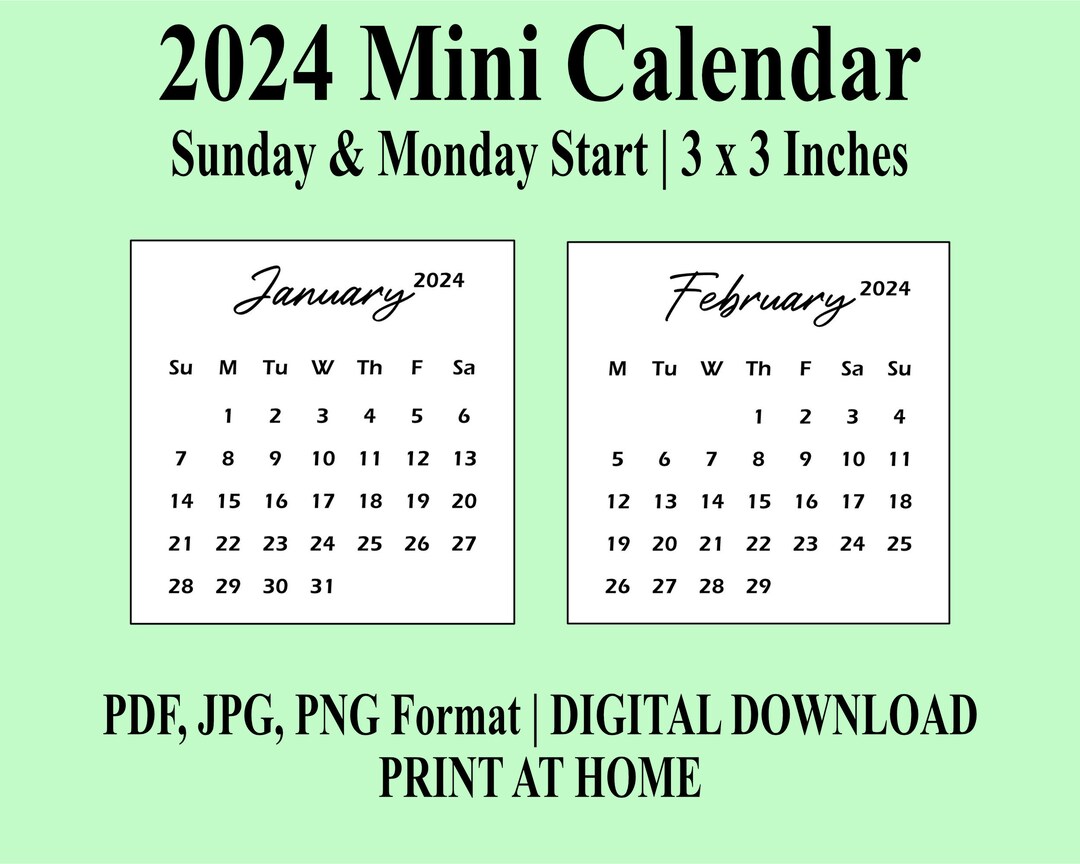 2024 Mini Calendar

Sunday & Monday Start | 3 x 3 Inches

January 2024

| Su | M | Tu | W | Th | F | Sa |
|---|---|---|---|---|---|---|
| | 1 | 2 | 3 | 4 | 5 | 6 |
| 7 | 8 | 9 | 10 | 11 | 12 | 13 |
| 14 | 15 | 16 | 17 | 18 | 19 | 20 |
| 21 | 22 | 23 | 24 | 25 | 26 | 27 |
| 28 | 29 | 30 | 31 | | | |

February 2024

| M | Tu | W | Th | F | Sa | Su |
|---|---|---|---|---|---|---|
| | | | 1 | 2 | 3 | 4 |
| 5 | 6 | 7 | 8 | 9 | 10 | 11 |
| 12 | 13 | 14 | 15 | 16 | 17 | 18 |
| 19 | 20 | 21 | 22 | 23 | 24 | 25 |
| 26 | 27 | 28 | 29 | | | |

PDF, JPG, PNG Format | DIGITAL DOWNLOAD
PRINT AT HOME